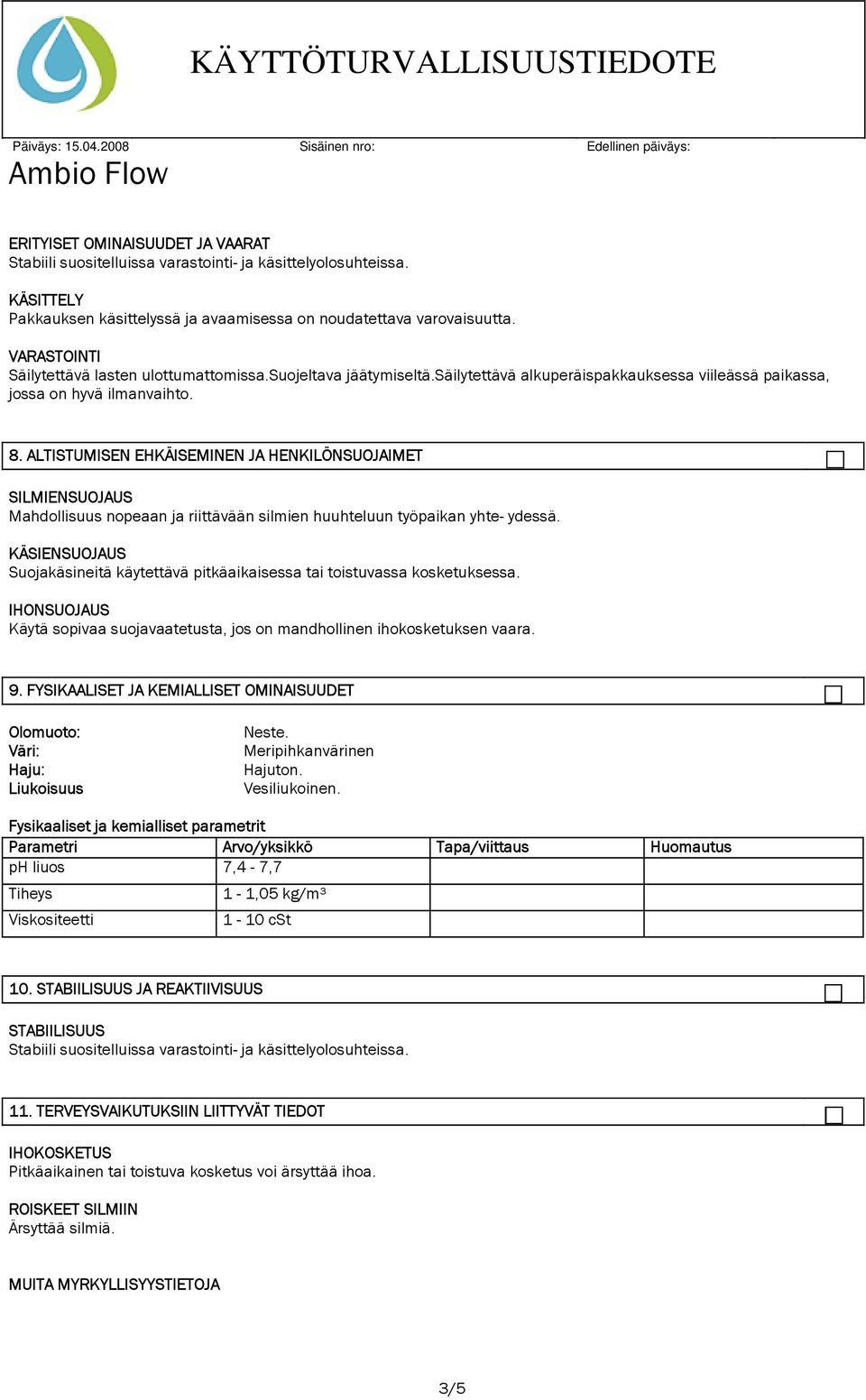 KÄYTTÖTURVALLISUUSTIEDOTE

Päiväys: 15.04.2008 Sisäinen nro: Edellinen päiväys:

Ambio Flow

ERITYISET OMINAISUUDET JA VAARAT
Stabiili suositelluissa varastointi- ja käsittelyolosuhteissa.

KÄSITTELY
Pakkauksen käsittelyssä ja avaamisessa on noudatettava varovaisuutta.

VARASTOINTI
Säilytettävä lasten ulottumattomissa.Suojeltava jäätymiseltä.Säilytettävä alkuperäispakkauksessa viileässä paikassa, jossa on hyvä ilmanvaihto.

8. ALTISTUMISEN EHKÄISEMINEN JA HENKILÖNSUOJAIMET

SILMIENSUOJAUS
Mahdollisuus nopeaan ja riittävään silmien huuhteluun työpaikan yhte- ydessä.

KÄSIENSUOJAUS
Suojakäsineitä käytettävä pitkäaikaisessa tai toistuvassa kosketuksessa.

IHONSUOJAUS
Käytä sopivaa suojavaatetusta, jos on mandhollinen ihokosketuksen vaara.

9. FYSIKAALISET JA KEMIALLISET OMINAISUUDET

Olomuoto: Neste.
Väri: Meripihkanvärinen
Haju: Hajuton.
Liukoisuus Vesiliukoinen.

Fysikaaliset ja kemialliset parametrit

| Parametri | Arvo/yksikkö | Tapa/viittaus | Huomautus |
|---|---|---|---|
| pH liuos | 7,4 - 7,7 | | |
| Tiheys | 1 - 1,05 kg/m³ | | |
| Viskositeetti | 1 - 10 cSt | | |

10. STABIILISUUS JA REAKTIIVISUUS

STABIILISUUS
Stabiili suositelluissa varastointi- ja käsittelyolosuhteissa.

11. TERVEYSVAIKUTUKSIIN LIITTYVÄT TIEDOT

IHOKOSKETUS
Pitkäaikainen tai toistuva kosketus voi ärsyttää ihoa.

ROISKEET SILMIIN
Ärsyttää silmiä.

MUITA MYRKYLLISYYSTIETOJA

3/5